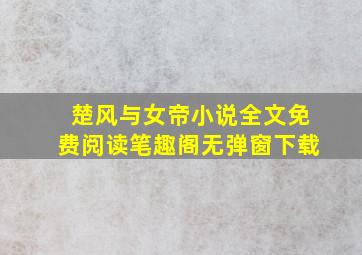 楚风与女帝小说全文免费阅读笔趣阁无弹窗下载